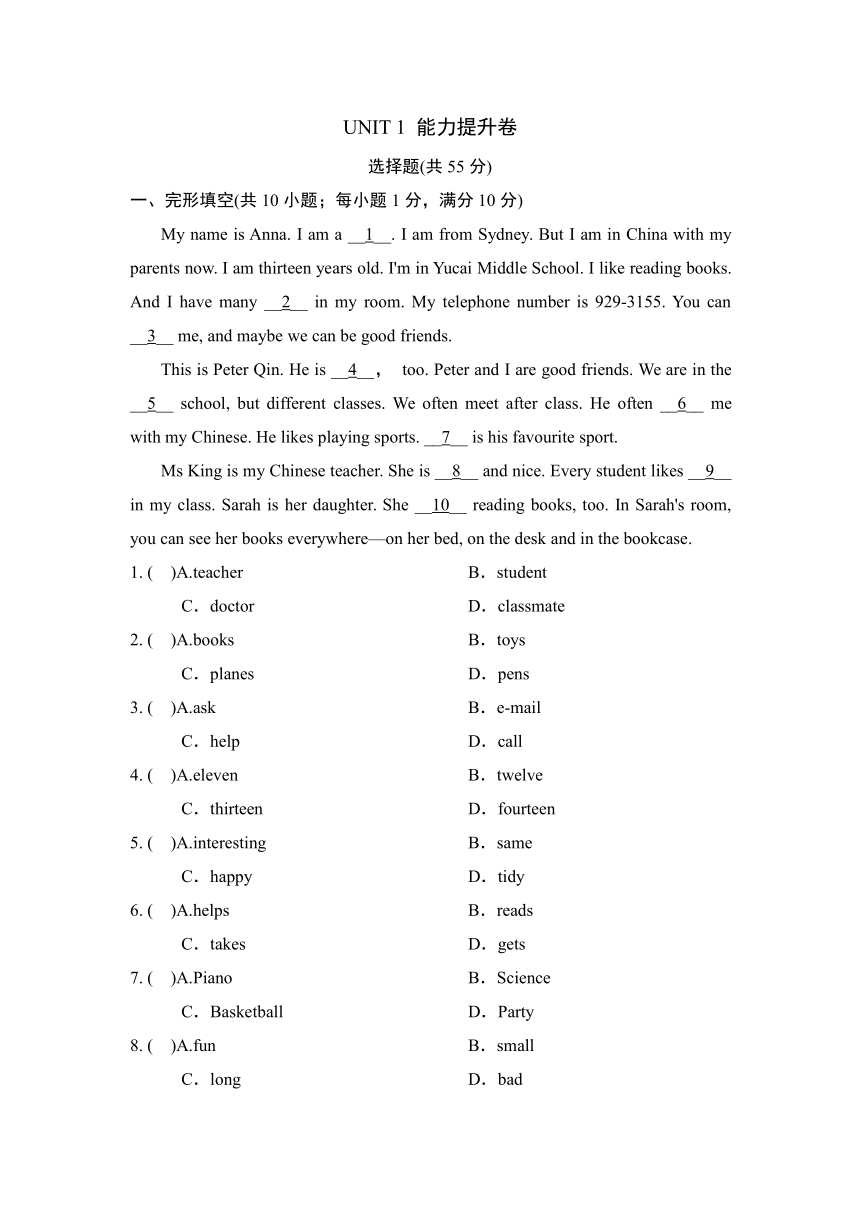 UNIT 1 能力提升卷

选择题(共 55 分)

一、完形填空(共 10 小题；每小题 1 分，满分 10 分)

My name is Anna. I am a __1__. I am from Sydney. But I am in China with my parents now. I am thirteen years old. I'm in Yucai Middle School. I like reading books. And I have many __2__ in my room. My telephone number is 929-3155. You can __3__ me, and maybe we can be good friends.

This is Peter Qin. He is __4__， too. Peter and I are good friends. We are in the __5__ school, but different classes. We often meet after class. He often __6__ me with my Chinese. He likes playing sports. __7__ is his favourite sport.

Ms King is my Chinese teacher. She is __8__ and nice. Every student likes __9__ in my class. Sarah is her daughter. She __10__ reading books, too. In Sarah's room, you can see her books everywhere—on her bed, on the desk and in the bookcase.

1. (　)A.teacher　B．student　C．doctor　D．classmate

2. (　)A.books　B．toys　C．planes　D．pens

3. (　)A.ask　B．e-mail　C．help　D．call

4. (　)A.eleven　B．twelve　C．thirteen　D．fourteen

5. (　)A.interesting　B．same　C．happy　D．tidy

6. (　)A.helps　B．reads　C．takes　D．gets

7. (　)A.Piano　B．Science　C．Basketball　D．Party

8. (　)A.fun　B．small　C．long　D．bad